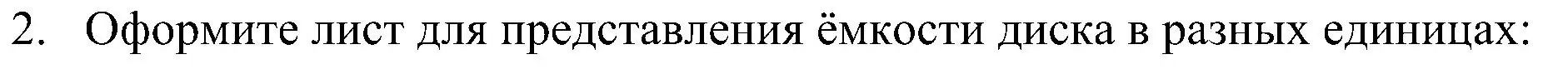 2. Оформите лист для представления ёмкости диска в разных единицах: